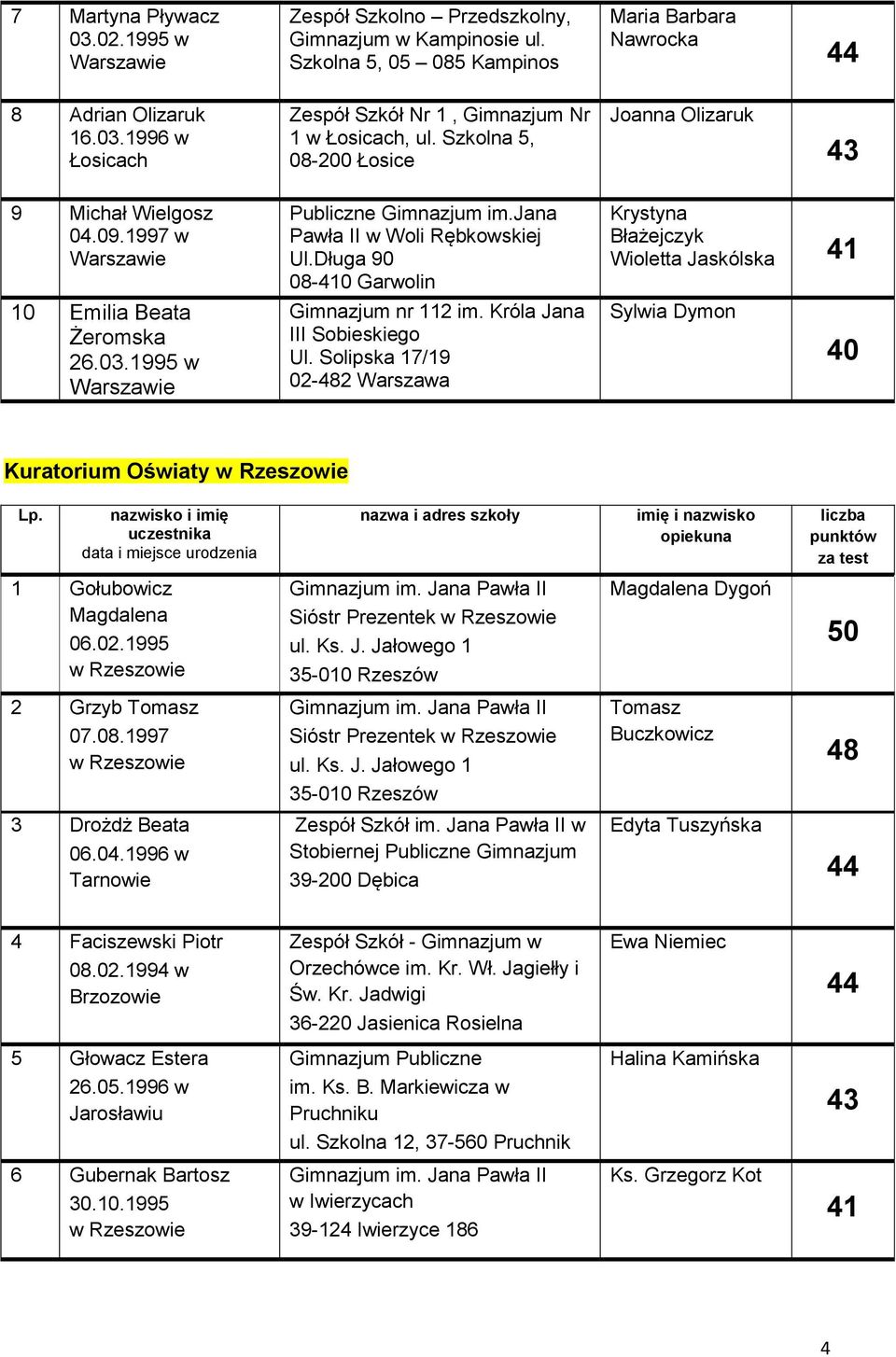 | 7 | Martyna Pływacz 03.02.1995 w Warszawie | Zespół Szkolno – Przedszkolny, Gimnazjum w Kampinosie ul. Szkolna 5, 05 – 085 Kampinos | Maria Barbara Nawrocka | 44 |
|---|---|---|---|---|
| 8 | Adrian Olizaruk 16.03.1996 w Łosicach | Zespół Szkół Nr 1 , Gimnazjum Nr 1 w Łosicach, ul. Szkolna 5, 08-200 Łosice | Joanna Olizaruk | 43 |
| 9 | Michał Wielgosz 04.09.1997 w Warszawie | Publiczne Gimnazjum im.Jana Pawła II w Woli Rębkowskiej Ul.Długa 90 08-410 Garwolin | Krystyna Błażejczyk Wioletta Jaskólska | 41 |
| 10 | Emilia Beata Żeromska 26.03.1995 w Warszawie | Gimnazjum nr 112 im. Króla Jana III Sobieskiego Ul. Solipska 17/19 02-482 Warszawa | Sylwia Dymon | 40 |

Kuratorium Oświaty w Rzeszowie

| Lp. | nazwisko i imię uczestnika data i miejsce urodzenia | nazwa i adres szkoły | imię i nazwisko opiekuna | liczba punktów za test |
|---|---|---|---|---|
| 1 | Gołubowicz Magdalena 06.02.1995 w Rzeszowie | Gimnazjum im. Jana Pawła II Sióstr Prezentek w Rzeszowie ul. Ks. J. Jałowego 1 35-010 Rzeszów | Magdalena Dygoń | 50 |
| 2 | Grzyb Tomasz 07.08.1997 w Rzeszowie | Gimnazjum im. Jana Pawła II Sióstr Prezentek w Rzeszowie ul. Ks. J. Jałowego 1 35-010 Rzeszów | Tomasz Buczkowicz | 48 |
| 3 | Drożdż Beata 06.04.1996 w Tarnowie | Zespół Szkół im. Jana Pawła II w Stobiernej Publiczne Gimnazjum 39-200 Dębica | Edyta Tuszyńska | 44 |
| 4 | Faciszewski Piotr 08.02.1994 w Brzozowie | Zespół Szkół - Gimnazjum w Orzechówce im. Kr. Wł. Jagiełły i Św. Kr. Jadwigi 36-220 Jasienica Rosielna | Ewa Niemiec | 44 |
| 5 | Głowacz Estera 26.05.1996 w Jarosławiu | Gimnazjum Publiczne im. Ks. B. Markiewicza w Pruchniku ul. Szkolna 12, 37-560 Pruchnik | Halina Kamińska | 43 |
| 6 | Gubernak Bartosz 30.10.1995 w Rzeszowie | Gimnazjum im. Jana Pawła II w Iwierzycach 39-124 Iwierzyce 186 | Ks. Grzegorz Kot | 41 |

4